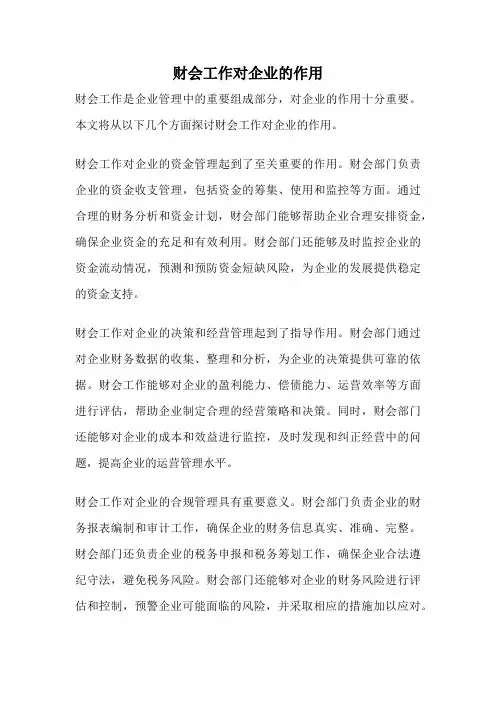 财会工作对企业的作用

财会工作是企业管理中的重要组成部分，对企业的作用十分重要。本文将从以下几个方面探讨财会工作对企业的作用。

财会工作对企业的资金管理起到了至关重要的作用。财会部门负责企业的资金收支管理，包括资金的筹集、使用和监控等方面。通过合理的财务分析和资金计划，财会部门能够帮助企业合理安排资金，确保企业资金的充足和有效利用。财会部门还能够及时监控企业的资金流动情况，预测和预防资金短缺风险，为企业的发展提供稳定的资金支持。

财会工作对企业的决策和经营管理起到了指导作用。财会部门通过对企业财务数据的收集、整理和分析，为企业的决策提供可靠的依据。财会工作能够对企业的盈利能力、偿债能力、运营效率等方面进行评估，帮助企业制定合理的经营策略和决策。同时，财会部门还能够对企业的成本和效益进行监控，及时发现和纠正经营中的问题，提高企业的运营管理水平。

财会工作对企业的合规管理具有重要意义。财会部门负责企业的财务报表编制和审计工作，确保企业的财务信息真实、准确、完整。财会部门还负责企业的税务申报和税务筹划工作，确保企业合法遵纪守法，避免税务风险。财会部门还能够对企业的财务风险进行评估和控制，预警企业可能面临的风险，并采取相应的措施加以应对。